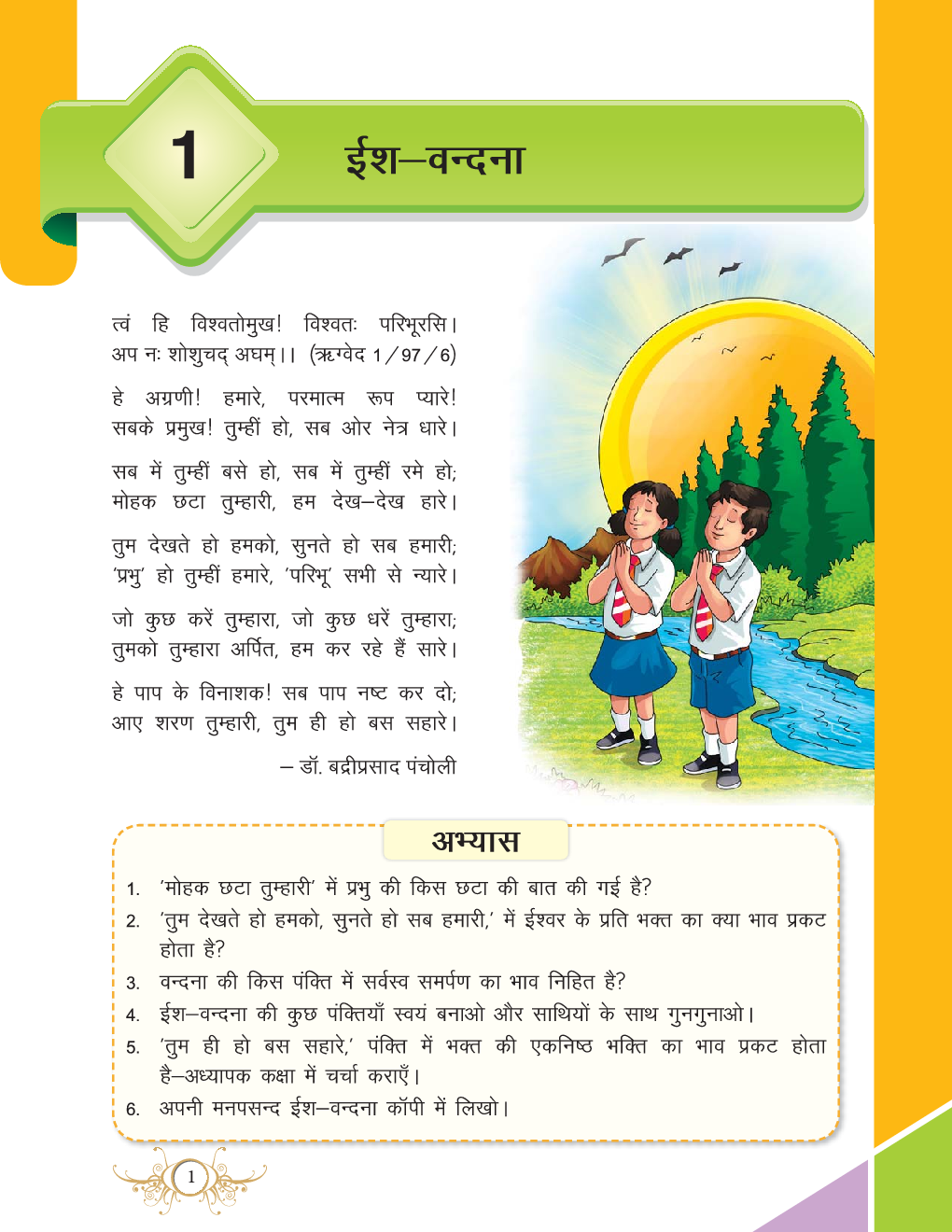 1

ईश–वन्दना

त्वं हि विश्वतोमुख! विश्वतः परिभूरसि।
अप नः शोशुचद् अघम्।। (ऋग्वेद 1/97/6)

हे अग्रणी! हमारे, परमात्म रूप प्यारे!
सबके प्रमुख! तुम्हीं हो, सब ओर नेत्र धारे।

सब में तुम्हीं बसे हो, सब में तुम्हीं रमे हो;
मोहक छटा तुम्हारी, हम देख–देख हारे।

तुम देखते हो हमको, सुनते हो सब हमारी;
'प्रभु' हो तुम्हीं हमारे, 'परिभू' सभी से न्यारे।

जो कुछ करें तुम्हारा, जो कुछ धरें तुम्हारा;
तुमको तुम्हारा अर्पित, हम कर रहे हैं सारे।

हे पाप के विनाशक! सब पाप नष्ट कर दो;
आए शरण तुम्हारी, तुम ही हो बस सहारे।

– डॉ. बद्रीप्रसाद पंचोली

अभ्यास

1. 'मोहक छटा तुम्हारी' में प्रभु की किस छटा की बात की गई है?
2. 'तुम देखते हो हमको, सुनते हो सब हमारी,' में ईश्वर के प्रति भक्त का क्या भाव प्रकट होता है?
3. वन्दना की किस पंक्ति में सर्वस्व समर्पण का भाव निहित है?
4. ईश–वन्दना की कुछ पंक्तियाँ स्वयं बनाओ और साथियों के साथ गुनगुनाओ।
5. 'तुम ही हो बस सहारे,' पंक्ति में भक्त की एकनिष्ठ भक्ति का भाव प्रकट होता है–अध्यापक कक्षा में चर्चा कराएँ।
6. अपनी मनपसन्द ईश–वन्दना कॉपी में लिखो।

1